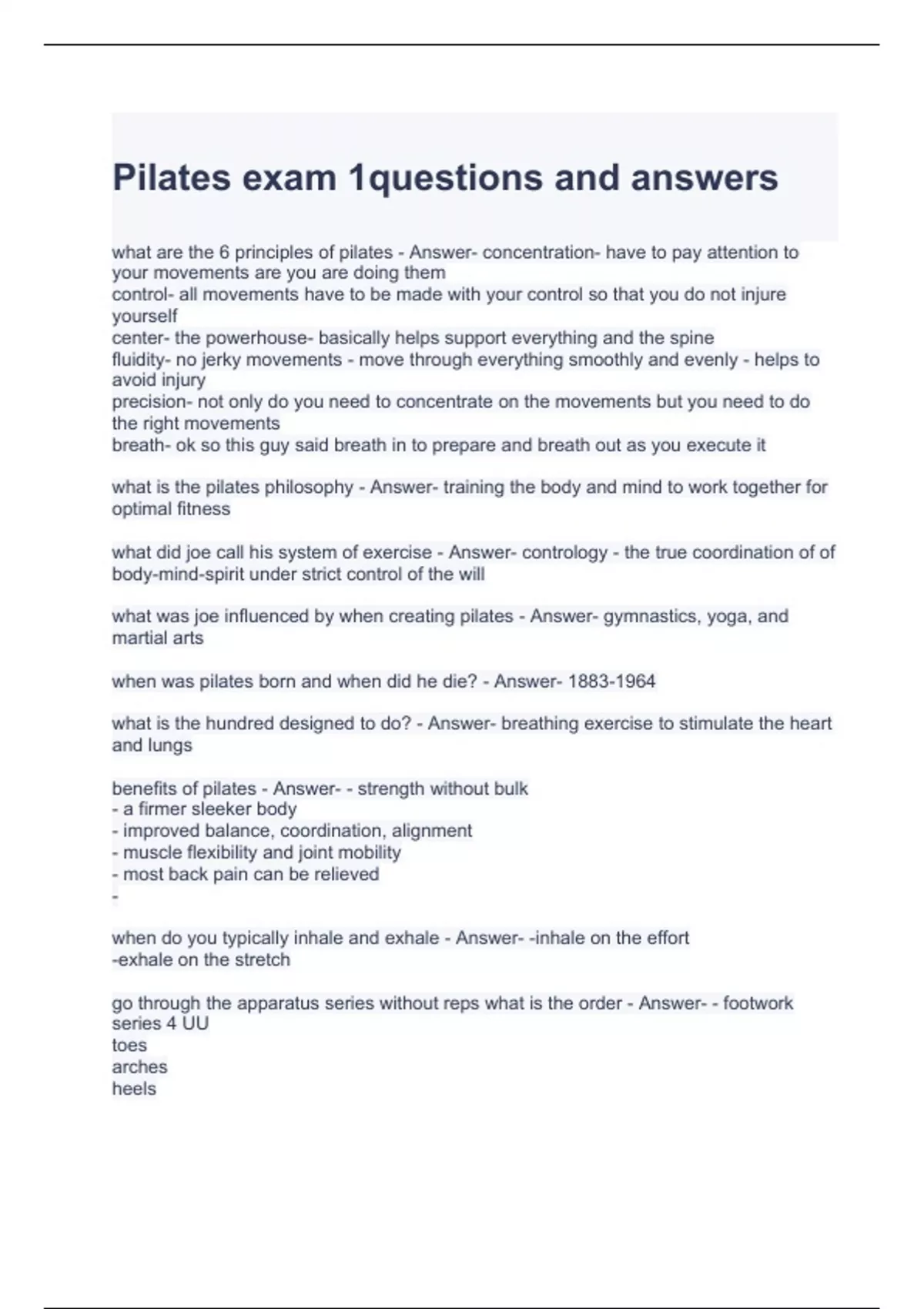 Pilates exam 1questions and answers

what are the 6 principles of pilates - Answer- concentration- have to pay attention to your movements are you are doing them
control- all movements have to be made with your control so that you do not injure yourself
center- the powerhouse- basically helps support everything and the spine
fluidity- no jerky movements - move through everything smoothly and evenly - helps to avoid injury
precision- not only do you need to concentrate on the movements but you need to do the right movements
breath- ok so this guy said breath in to prepare and breath out as you execute it

what is the pilates philosophy - Answer- training the body and mind to work together for optimal fitness

what did joe call his system of exercise - Answer- contrology - the true coordination of of body-mind-spirit under strict control of the will

what was joe influenced by when creating pilates - Answer- gymnastics, yoga, and martial arts

when was pilates born and when did he die? - Answer- 1883-1964

what is the hundred designed to do? - Answer- breathing exercise to stimulate the heart and lungs

benefits of pilates - Answer- - strength without bulk
- a firmer sleeker body
- improved balance, coordination, alignment
- muscle flexibility and joint mobility
- most back pain can be relieved
-

when do you typically inhale and exhale - Answer- -inhale on the effort
-exhale on the stretch

go through the apparatus series without reps what is the order - Answer- - footwork series 4 UU
toes
arches
heels